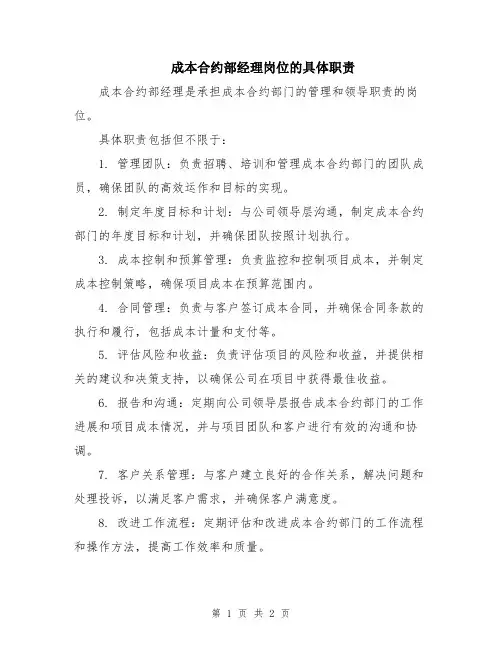 成本合约部经理岗位的具体职责

成本合约部经理是承担成本合约部门的管理和领导职责的岗位。

具体职责包括但不限于：

1. 管理团队：负责招聘、培训和管理成本合约部门的团队成员，确保团队的高效运作和目标的实现。

2. 制定年度目标和计划：与公司领导层沟通，制定成本合约部门的年度目标和计划，并确保团队按照计划执行。

3. 成本控制和预算管理：负责监控和控制项目成本，并制定成本控制策略，确保项目成本在预算范围内。

4. 合同管理：负责与客户签订成本合同，并确保合同条款的执行和履行，包括成本计量和支付等。

5. 评估风险和收益：负责评估项目的风险和收益，并提供相关的建议和决策支持，以确保公司在项目中获得最佳收益。

6. 报告和沟通：定期向公司领导层报告成本合约部门的工作进展和项目成本情况，并与项目团队和客户进行有效的沟通和协调。

7. 客户关系管理：与客户建立良好的合作关系，解决问题和处理投诉，以满足客户需求，并确保客户满意度。

8. 改进工作流程：定期评估和改进成本合约部门的工作流程和操作方法，提高工作效率和质量。

第 1 页 共 2 页